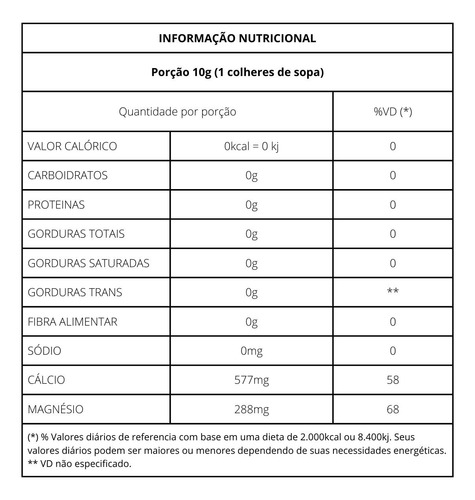 INFORMAÇÃO NUTRICIONAL

Porção 10g (1 colheres de sopa)

| Quantidade por porção | | %VD (*) |
|---|---|---|
| VALOR CALÓRICO | 0kcal = 0 kj | 0 |
| CARBOIDRATOS | 0g | 0 |
| PROTEINAS | 0g | 0 |
| GORDURAS TOTAIS | 0g | 0 |
| GORDURAS SATURADAS | 0g | 0 |
| GORDURAS TRANS | 0g | ** |
| FIBRA ALIMENTAR | 0g | 0 |
| SÓDIO | 0mg | 0 |
| CÁLCIO | 577mg | 58 |
| MAGNÉSIO | 288mg | 68 |

(*) % Valores diários de referencia com base em uma dieta de 2.000kcal ou 8.400kj. Seus valores diários podem ser maiores ou menores dependendo de suas necessidades energéticas.
** VD não especificado.